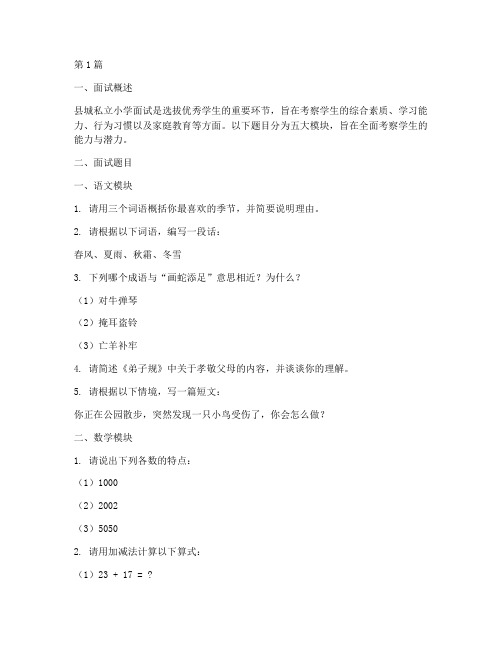 第1篇

一、面试概述

县城私立小学面试是选拔优秀学生的重要环节，旨在考察学生的综合素质、学习能力、行为习惯以及家庭教育等方面。以下题目分为五大模块，旨在全面考察学生的能力与潜力。

二、面试题目

一、语文模块

1. 请用三个词语概括你最喜欢的季节，并简要说明理由。

2. 请根据以下词语，编写一段话：

春风、夏雨、秋霜、冬雪

3. 下列哪个成语与“画蛇添足”意思相近？为什么？

（1）对牛弹琴

（2）掩耳盗铃

（3）亡羊补牢

4. 请简述《弟子规》中关于孝敬父母的内容，并谈谈你的理解。

5. 请根据以下情境，写一篇短文：

你正在公园散步，突然发现一只小鸟受伤了，你会怎么做？

二、数学模块

1. 请说出下列各数的特点：

（1）1000

（2）2002

（3）5050

2. 请用加减法计算以下算式：

（1）$23 + 17 = ?$